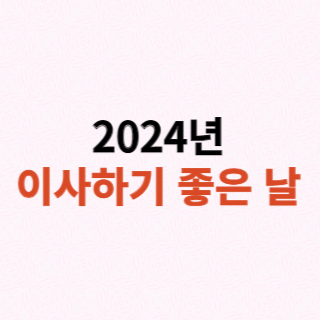 2024년
이사하기 좋은 날